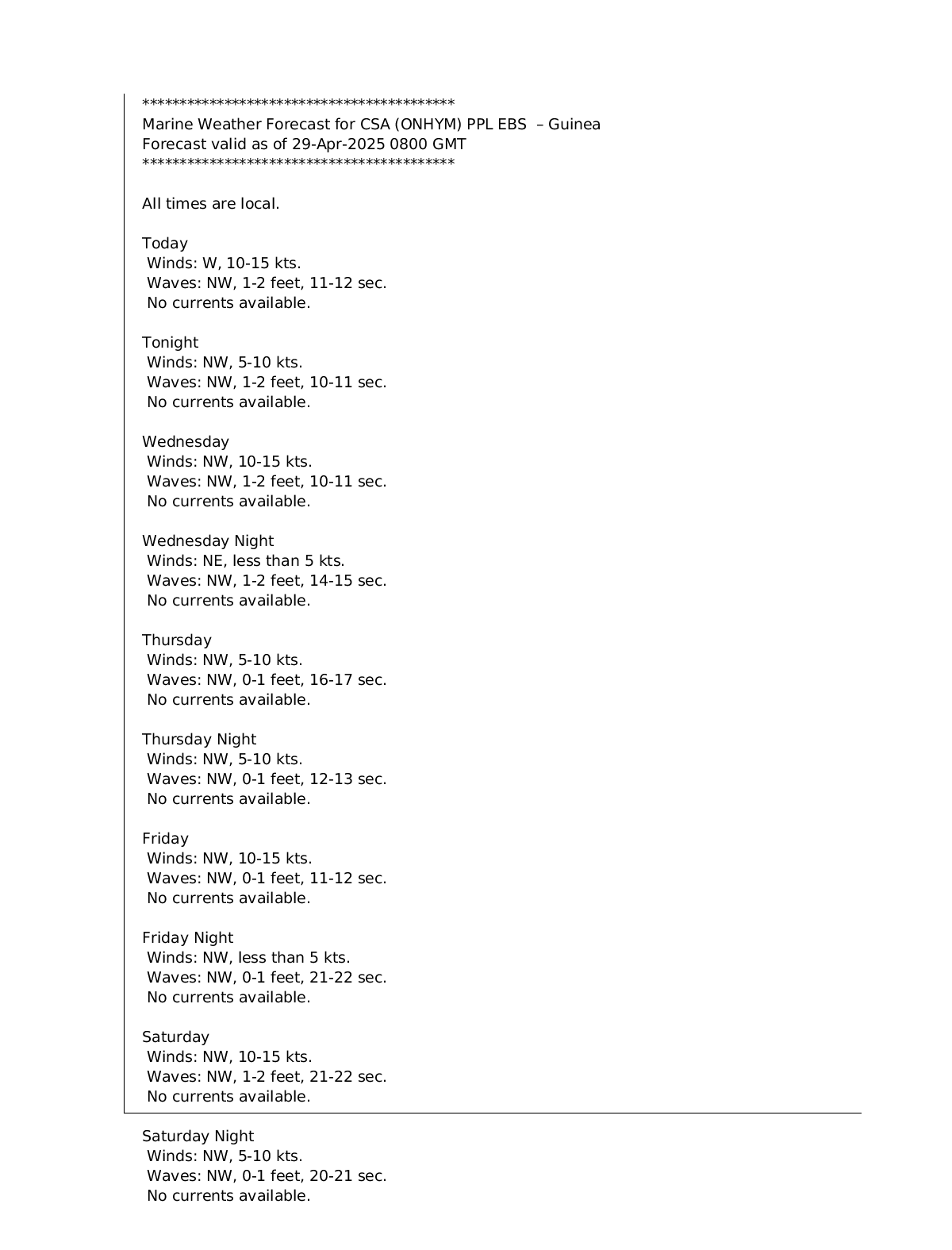 ******************************************
Marine Weather Forecast for CSA (ONHYM) PPL EBS – Guinea
Forecast valid as of 29-Apr-2025 0800 GMT
******************************************

All times are local.

Today
Winds: W, 10-15 kts.
Waves: NW, 1-2 feet, 11-12 sec.
No currents available.

Tonight
Winds: NW, 5-10 kts.
Waves: NW, 1-2 feet, 10-11 sec.
No currents available.

Wednesday
Winds: NW, 10-15 kts.
Waves: NW, 1-2 feet, 10-11 sec.
No currents available.

Wednesday Night
Winds: NE, less than 5 kts.
Waves: NW, 1-2 feet, 14-15 sec.
No currents available.

Thursday
Winds: NW, 5-10 kts.
Waves: NW, 0-1 feet, 16-17 sec.
No currents available.

Thursday Night
Winds: NW, 5-10 kts.
Waves: NW, 0-1 feet, 12-13 sec.
No currents available.

Friday
Winds: NW, 10-15 kts.
Waves: NW, 0-1 feet, 11-12 sec.
No currents available.

Friday Night
Winds: NW, less than 5 kts.
Waves: NW, 0-1 feet, 21-22 sec.
No currents available.

Saturday
Winds: NW, 10-15 kts.
Waves: NW, 1-2 feet, 21-22 sec.
No currents available.

Saturday Night
Winds: NW, 5-10 kts.
Waves: NW, 0-1 feet, 20-21 sec.
No currents available.